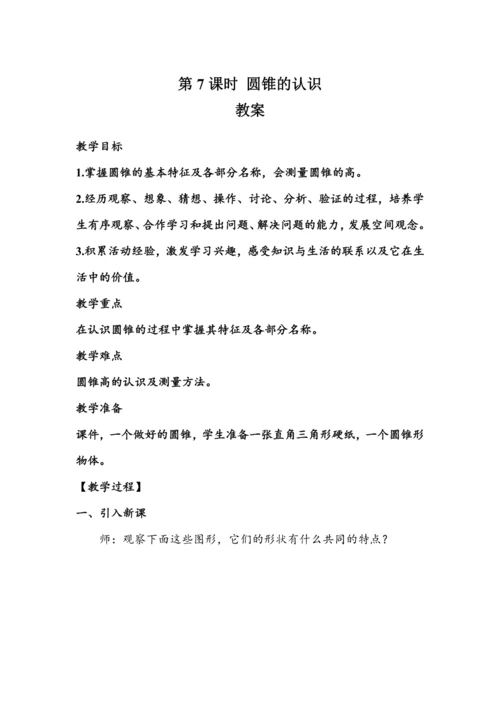 第 7 课时 圆锥的认识
教案

教学目标

1.掌握圆锥的基本特征及各部分名称，会测量圆锥的高。

2.经历观察、想象、猜想、操作、讨论、分析、验证的过程，培养学生有序观察、合作学习和提出问题、解决问题的能力，发展空间观念。

3.积累活动经验，激发学习兴趣，感受知识与生活的联系以及它在生活中的价值。

教学重点

在认识圆锥的过程中掌握其特征及各部分名称。

教学难点

圆锥高的认识及测量方法。

教学准备

课件，一个做好的圆锥，学生准备一张直角三角形硬纸，一个圆锥形物体。

【教学过程】

一、引入新课

师：观察下面这些图形，它们的形状有什么共同的特点？